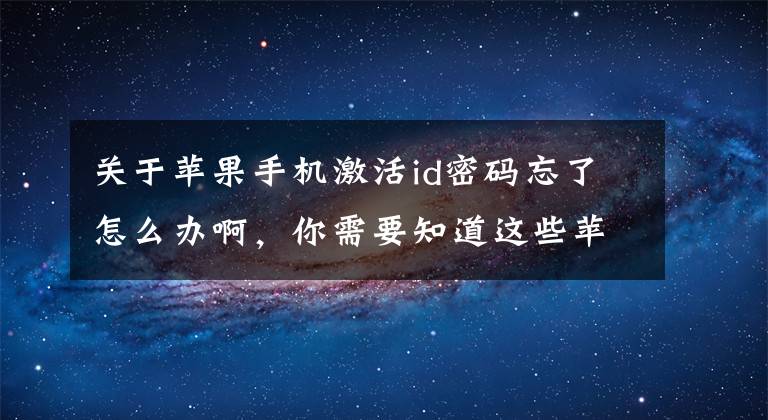 关于苹果手机激活id密码忘了怎么办啊，你需要知道这些苹